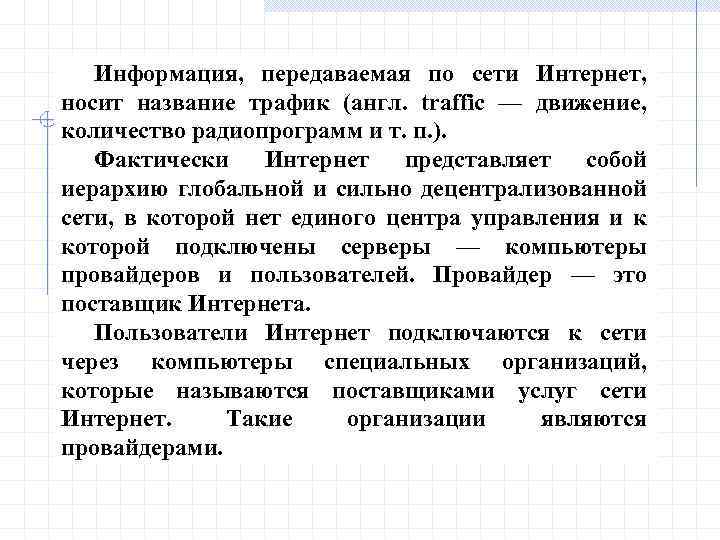 Информация, передаваемая по сети Интернет, носит название трафик (англ. traffic — движение, количество радиопрограмм и т. п.).

Фактически Интернет представляет собой иерархию глобальной и сильно децентрализованной сети, в которой нет единого центра управления и к которой подключены серверы — компьютеры провайдеров и пользователей. Провайдер — это поставщик Интернета.

Пользователи Интернет подключаются к сети через компьютеры специальных организаций, которые называются поставщиками услуг сети Интернет. Такие организации являются провайдерами.